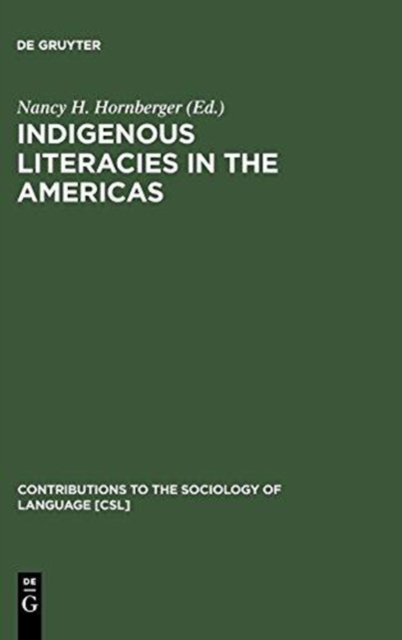 DE GRUYTER

Nancy H. Hornberger (Ed.)

INDIGENOUS LITERACIES IN THE AMERICAS

CONTRIBUTIONS TO THE SOCIOLOGY OF LANGUAGE [CSL]

DE G